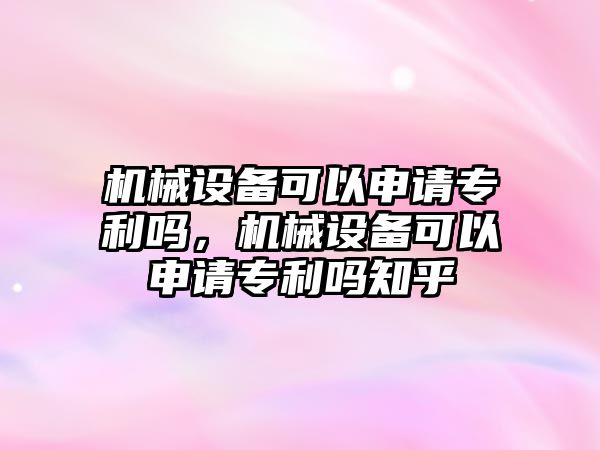 机械设备可以申请专利吗，机械设备可以申请专利吗知乎